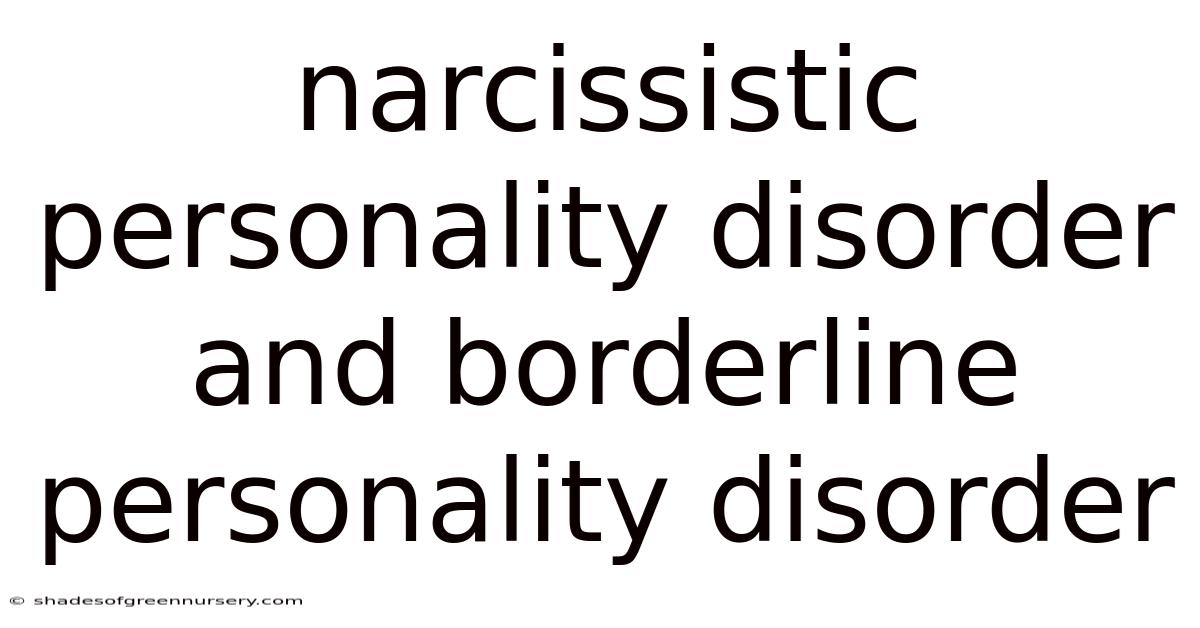 narcissistic personality disorder and borderline personality disorder

© shadesofgreennursery.com